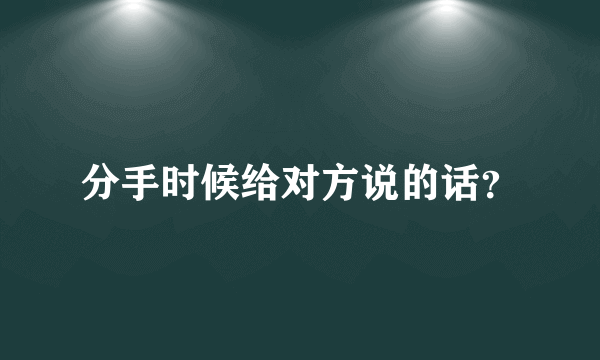 分手时候给对方说的话?